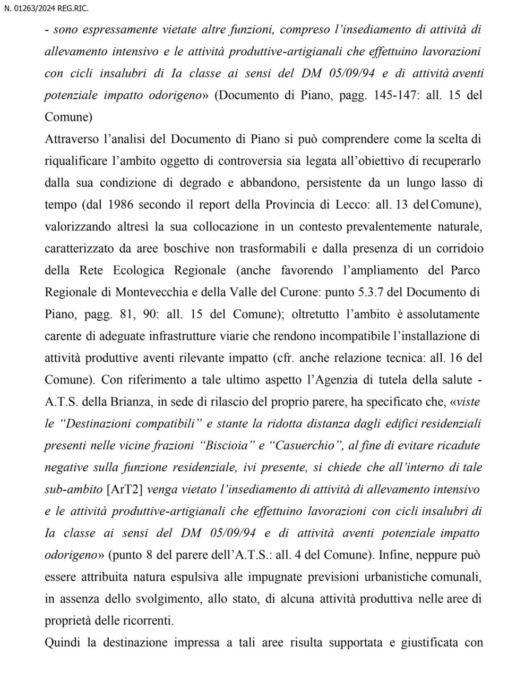 N. 01263/2024 REG.RIC.

- sono espressamente vietate altre funzioni, compreso l'insediamento di attività di allevamento intensivo e le attività produttive-artigianali che effettuino lavorazioni con cicli insalubri di Ia classe ai sensi del DM 05/09/94 e di attività aventi potenziale impatto odorigeno» (Documento di Piano, pagg. 145-147: all. 15 del Comune)

Attraverso l'analisi del Documento di Piano si può comprendere come la scelta di riqualificare l'ambito oggetto di controversia sia legata all'obiettivo di recuperarlo dalla sua condizione di degrado e abbandono, persistente da un lungo lasso di tempo (dal 1986 secondo il report della Provincia di Lecco: all. 13 del Comune), valorizzando altresì la sua collocazione in un contesto prevalentemente naturale, caratterizzato da aree boschive non trasformabili e dalla presenza di un corridoio della Rete Ecologica Regionale (anche favorendo l'ampliamento del Parco Regionale di Montevecchia e della Valle del Curone: punto 5.3.7 del Documento di Piano, pagg. 81, 90: all. 15 del Comune); oltretutto l'ambito è assolutamente carente di adeguate infrastrutture viarie che rendono incompatibile l'installazione di attività produttive aventi rilevante impatto (cfr. anche relazione tecnica: all. 16 del Comune). Con riferimento a tale ultimo aspetto l'Agenzia di tutela della salute - A.T.S. della Brianza, in sede di rilascio del proprio parere, ha specificato che, «viste le "Destinazioni compatibili" e stante la ridotta distanza dagli edifici residenziali presenti nelle vicine frazioni "Biscioia" e "Casuerchio", al fine di evitare ricadute negative sulla funzione residenziale, ivi presente, si chiede che all'interno di tale sub-ambito [ArT2] venga vietato l'insediamento di attività di allevamento intensivo e le attività produttive-artigianali che effettuino lavorazioni con cicli insalubri di Ia classe ai sensi del DM 05/09/94 e di attività aventi potenziale impatto odorigeno» (punto 8 del parere dell'A.T.S.: all. 4 del Comune). Infine, neppure può essere attribuita natura espulsiva alle impugnate previsioni urbanistiche comunali, in assenza dello svolgimento, allo stato, di alcuna attività produttiva nelle aree di proprietà delle ricorrenti.

Quindi la destinazione impressa a tali aree risulta supportata e giustificata con